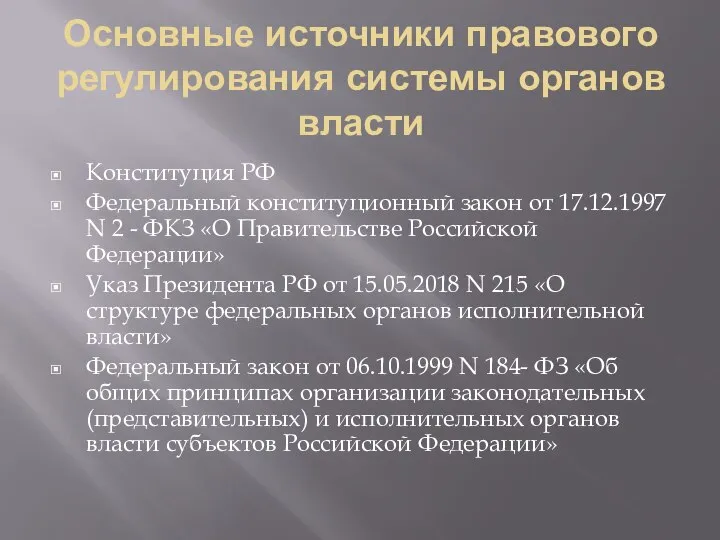 Основные источники правового регулирования системы органов власти

Конституция РФ

Федеральный конституционный закон от 17.12.1997 N 2 - ФКЗ «О Правительстве Российской Федерации»

Указ Президента РФ от 15.05.2018 N 215 «О структуре федеральных органов исполнительной власти»

Федеральный закон от 06.10.1999 N 184- ФЗ «Об общих принципах организации законодательных (представительных) и исполнительных органов власти субъектов Российской Федерации»